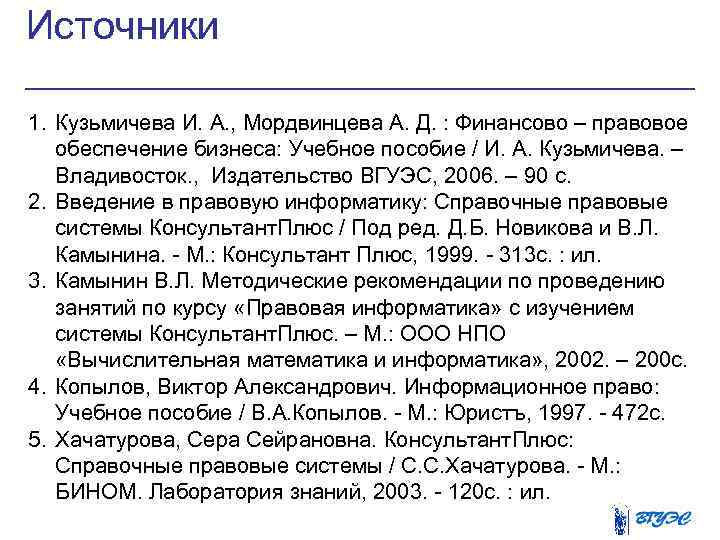 Источники

1. Кузьмичева И. А., Мордвинцева А. Д. : Финансово – правовое обеспечение бизнеса: Учебное пособие / И. А. Кузьмичева. – Владивосток., Издательство ВГУЭС, 2006. – 90 с.
2. Введение в правовую информатику: Справочные правовые системы КонсультантПлюс / Под ред. Д.Б. Новикова и В.Л. Камынина. - М.: Консультант Плюс, 1999. - 313с. : ил.
3. Камынин В.Л. Методические рекомендации по проведению занятий по курсу «Правовая информатика» с изучением системы КонсультантПлюс. – М.: ООО НПО «Вычислительная математика и информатика», 2002. – 200с.
4. Копылов, Виктор Александрович. Информационное право: Учебное пособие / В.А.Копылов. - М.: Юристъ, 1997. - 472с.
5. Хачатурова, Сера Сейрановна. КонсультантПлюс: Справочные правовые системы / С.С.Хачатурова. - М.: БИНОМ. Лаборатория знаний, 2003. - 120с. : ил.

ВГУЭС